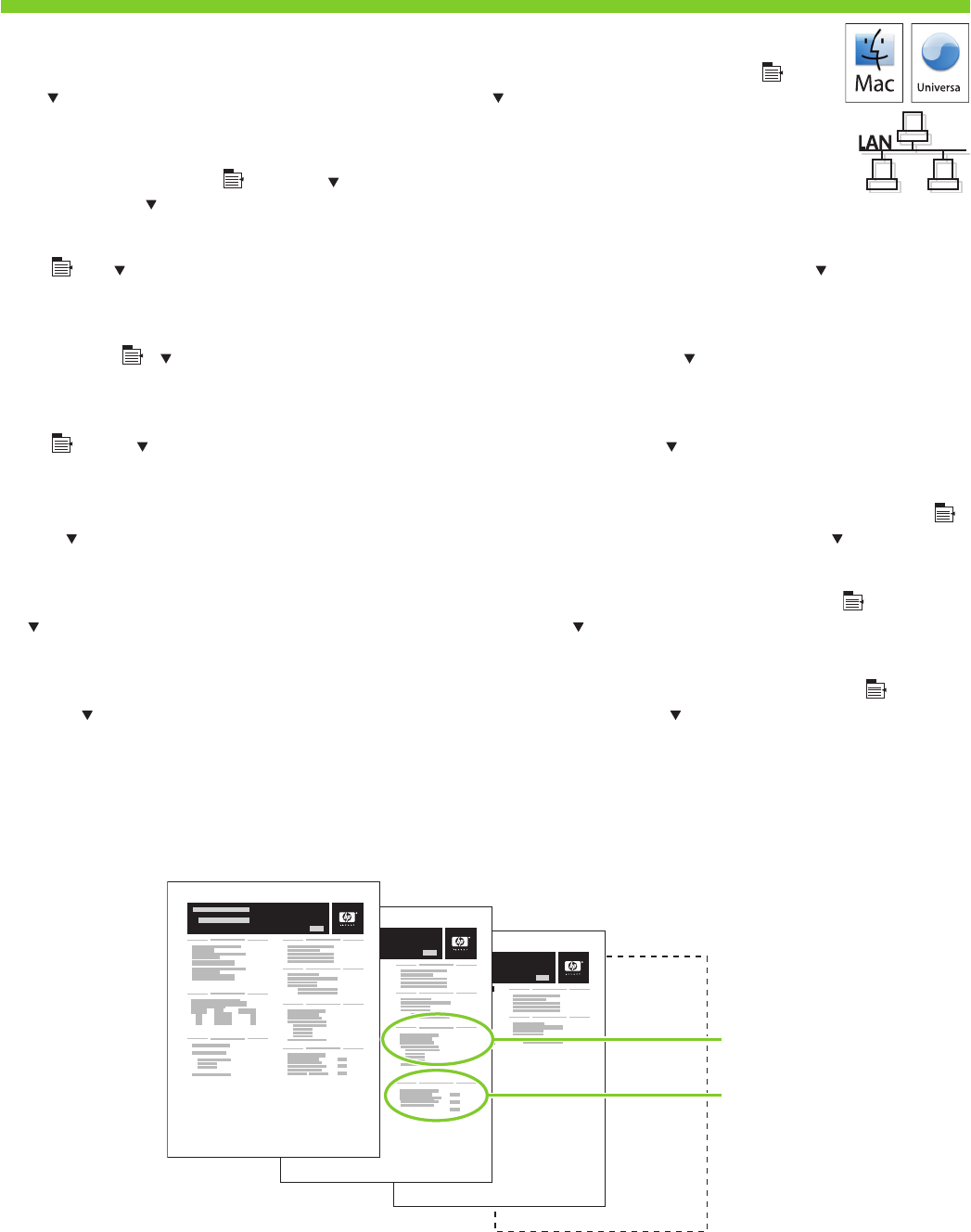 Mac
Universa
LAN